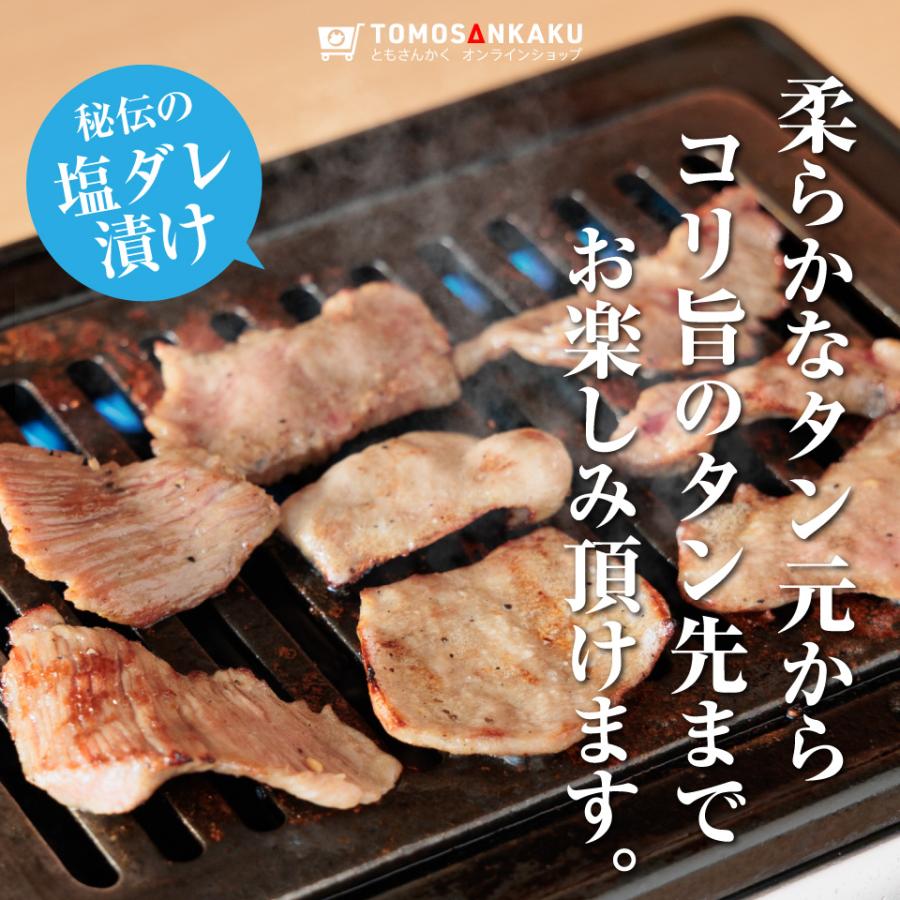 TOMOSANKAKU
ともさんかく オンラインショップ

秘伝の
塩ダレ
漬け

柔らかなタン元から
コリ旨のタン先まで
お楽しみ頂けます。